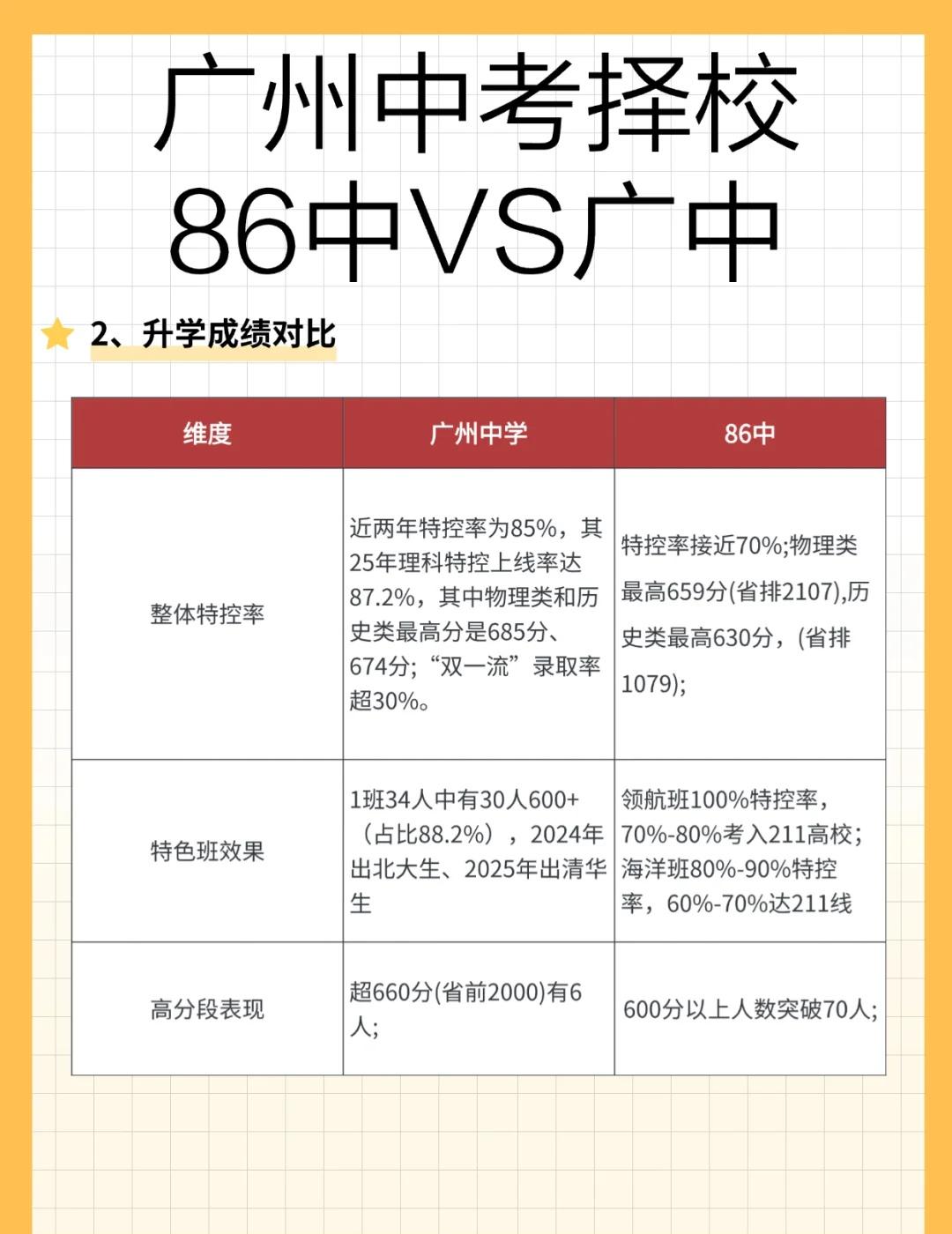 广州中考择校
86中VS广中

2、升学成绩对比

| 维度 | 广州中学 | 86中 |
|---|---|---|
| 整体特控率 | 近两年特控率为85%，其25年理科特控上线率达87.2%，其中物理类和历史类最高分是685分、674分;“双一流”录取率超30%。 | 特控率接近70%;物理类最高659分(省排2107),历史类最高630分，(省排1079); |
| 特色班效果 | 1班34人中有30人600+（占比88.2%），2024年出北大生、2025年出清华生 | 领航班100%特控率，70%-80%考入211高校；海洋班80%-90%特控率，60%-70%达211线 |
| 高分段表现 | 超660分(省前2000)有6人; | 600分以上人数突破70人; |